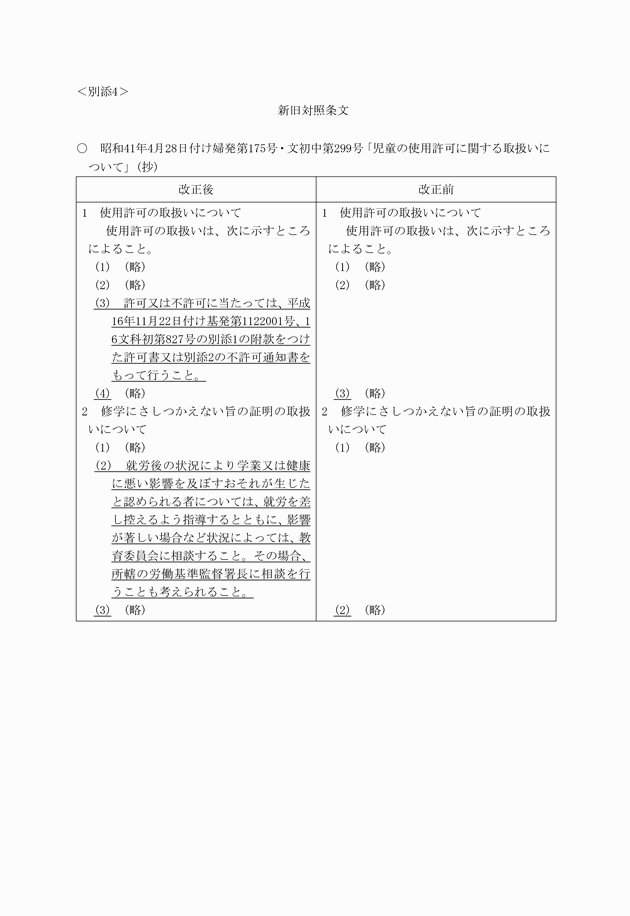 ＜別添4＞

新旧対照条文

○　昭和41年4月28日付け婦発第175号・文初中第299号「児童の使用許可に関する取扱いについて」（抄）

| 改正後 | 改正前 |
|---|---|
| 1　使用許可の取扱いについて<br>使用許可の取扱いは、次に示すところによること。<br>(1)　（略）<br>(2)　（略）<br>(3)　許可又は不許可に当たっては、平成16年11月22日付け基発第1122001号、16文科初第827号の別添1の附款をつけた許可書又は別添2の不許可通知書をもって行うこと。<br>(4)　（略）<br>2　修学にさしつかえない旨の証明の取扱いについて<br>(1)　（略）<br>(2)　就労後の状況により学業又は健康に悪い影響を及ぼすおそれが生じたと認められる者については、就労を差し控えるよう指導するとともに、影響が著しい場合など状況によっては、教育委員会に相談すること。その場合、所轄の労働基準監督署長に相談を行うことも考えられること。<br>(3)　（略） | 1　使用許可の取扱いについて<br>使用許可の取扱いは、次に示すところによること。<br>(1)　（略）<br>(2)　（略）<br>(3)　（略）<br>2　修学にさしつかえない旨の証明の取扱いについて<br>(1)　（略）<br>(2)　（略） |